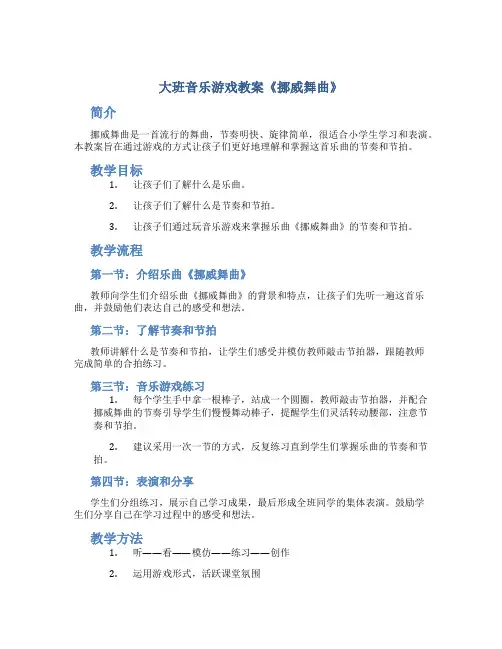 大班音乐游戏教案《挪威舞曲》

简介

挪威舞曲是一首流行的舞曲，节奏明快、旋律简单，很适合小学生学习和表演。本教案旨在通过游戏的方式让孩子们更好地理解和掌握这首乐曲的节奏和节拍。

教学目标

1. 让孩子们了解什么是乐曲。

2. 让孩子们了解什么是节奏和节拍。

3. 让孩子们通过玩音乐游戏来掌握乐曲《挪威舞曲》的节奏和节拍。

教学流程

第一节：介绍乐曲《挪威舞曲》

教师向学生们介绍乐曲《挪威舞曲》的背景和特点，让孩子们先听一遍这首乐曲，并鼓励他们表达自己的感受和想法。

第二节：了解节奏和节拍

教师讲解什么是节奏和节拍，让学生们感受并模仿教师敲击节拍器，跟随教师完成简单的合拍练习。

第三节：音乐游戏练习

1. 每个学生手中拿一根棒子，站成一个圆圈，教师敲击节拍器，并配合挪威舞曲的节奏引导学生们慢慢舞动棒子，提醒学生们灵活转动腰部，注意节奏和节拍。

2. 建议采用一次一节的方式，反复练习直到学生们掌握乐曲的节奏和节拍。

第四节：表演和分享

学生们分组练习，展示自己学习成果，最后形成全班同学的集体表演。鼓励学生们分享自己在学习过程中的感受和想法。

教学方法

1. 听——看——模仿——练习——创作

2. 运用游戏形式，活跃课堂氛围